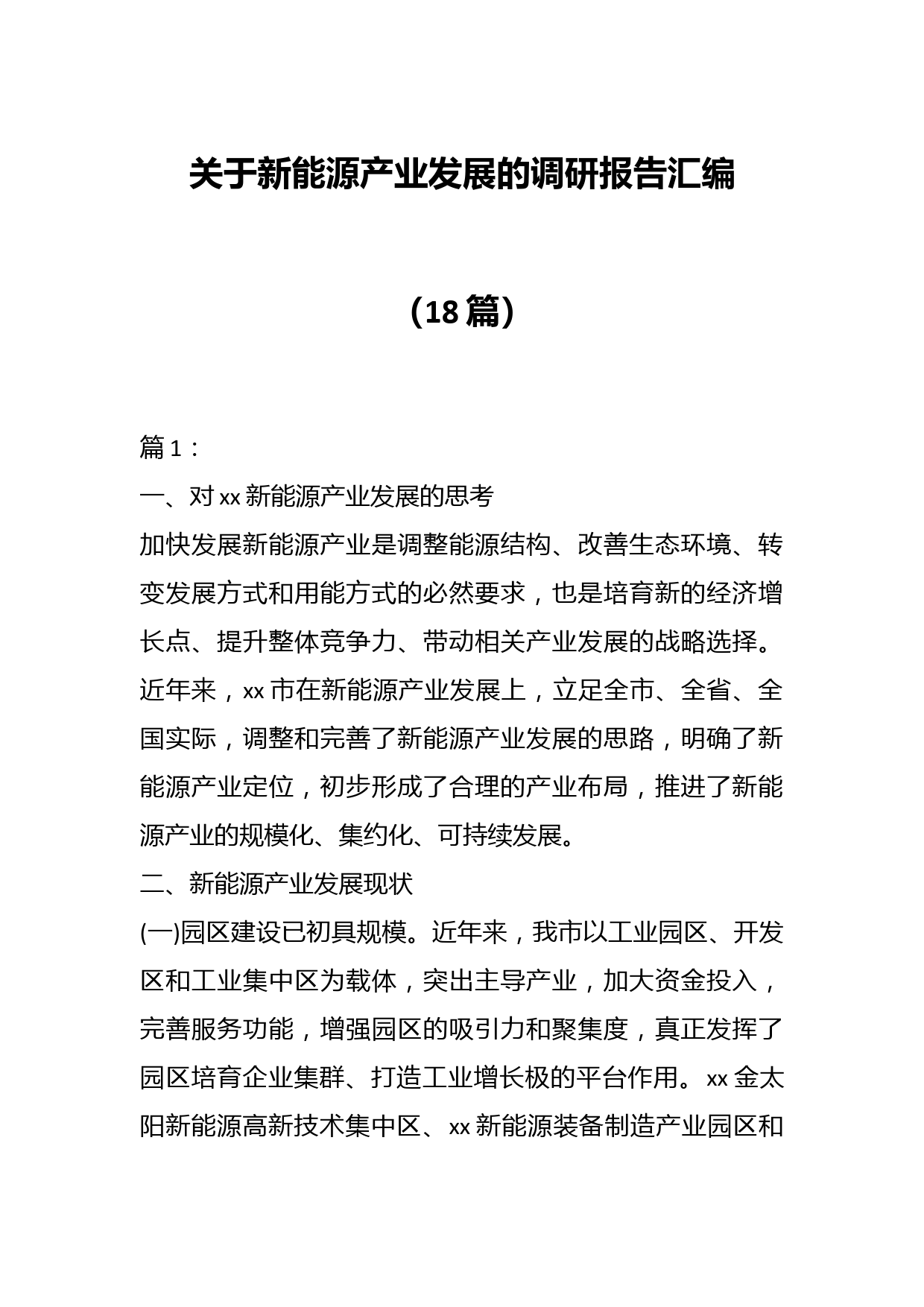 关于新能源产业发展的调研报告汇编

（18篇）

篇1：

一、对xx新能源产业发展的思考

加快发展新能源产业是调整能源结构、改善生态环境、转变发展方式和用能方式的必然要求，也是培育新的经济增长点、提升整体竞争力、带动相关产业发展的战略选择。近年来，xx市在新能源产业发展上，立足全市、全省、全国实际，调整和完善了新能源产业发展的思路，明确了新能源产业定位，初步形成了合理的产业布局，推进了新能源产业的规模化、集约化、可持续发展。

二、新能源产业发展现状

(一)园区建设已初具规模。近年来，我市以工业园区、开发区和工业集中区为载体，突出主导产业，加大资金投入，完善服务功能，增强园区的吸引力和聚集度，真正发挥了园区培育企业集群、打造工业增长极的平台作用。xx金太阳新能源高新技术集中区、xx新能源装备制造产业园区和